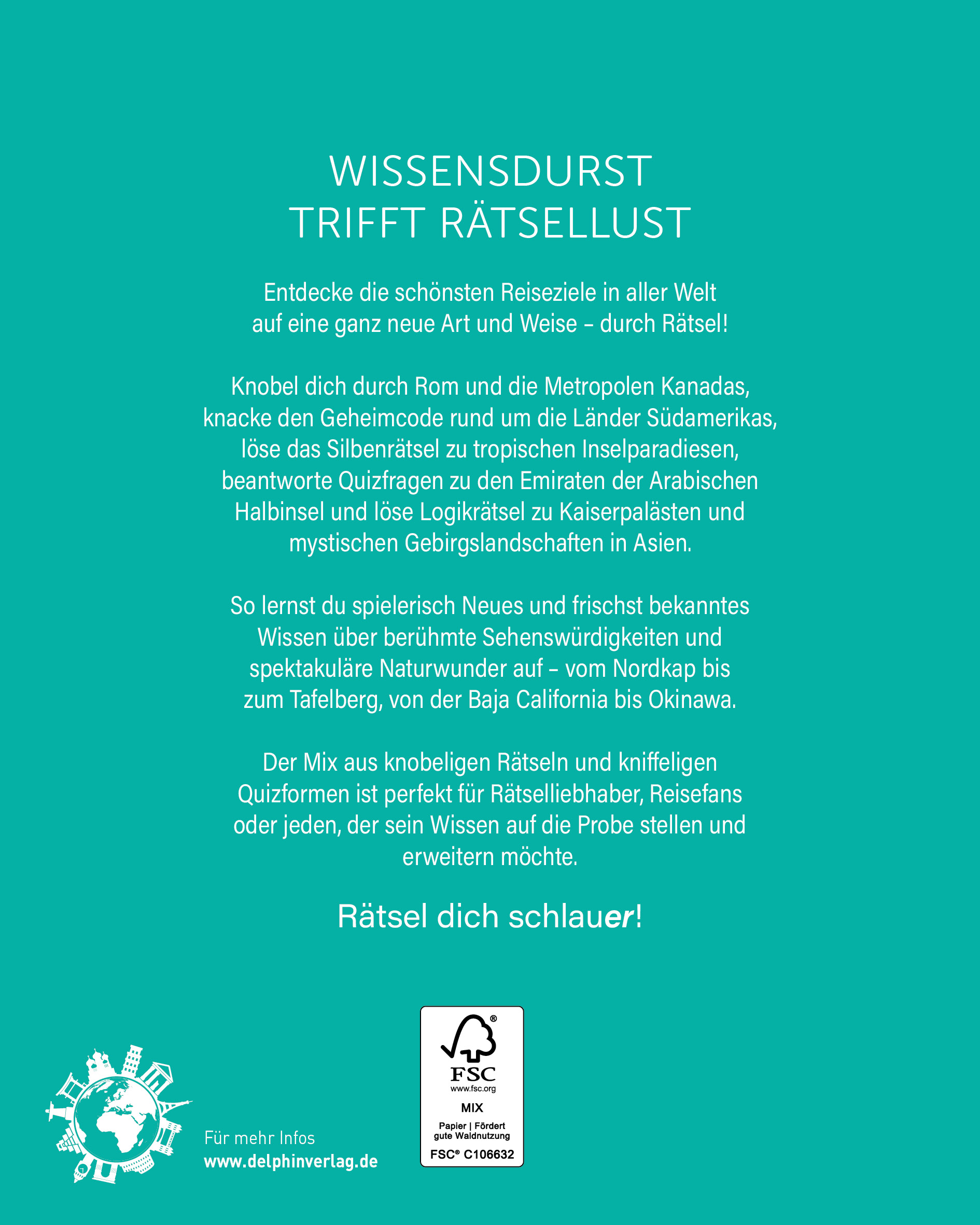 WISSENSDURST
TRIFFT RÄTSELLUST

Entdecke die schönsten Reiseziele in aller Welt auf eine ganz neue Art und Weise – durch Rätsel!

Knobel dich durch Rom und die Metropolen Kanadas, knacke den Geheimcode rund um die Länder Südamerikas, löse das Silbenrätsel zu tropischen Inselparadiesen, beantworte Quizfragen zu den Emiraten der Arabischen Halbinsel und löse Logikrätsel zu Kaiserpalästen und mystischen Gebirgslandschaften in Asien.

So lernst du spielerisch Neues und frischst bekanntes Wissen über berühmte Sehenswürdigkeiten und spektakuläre Naturwunder auf – vom Nordkap bis zum Tafelberg, von der Baja California bis Okinawa.

Der Mix aus knobeligen Rätseln und kniffeligen Quizformen ist perfekt für Rätselliebhaber, Reisefans oder jeden, der sein Wissen auf die Probe stellen und erweitern möchte.

Rätsel dich schlauer!

Für mehr Infos
www.delphinverlag.de

FSC
www.fsc.org
MIX
Papier | Fördert gute Waldnutzung
FSC® C106632